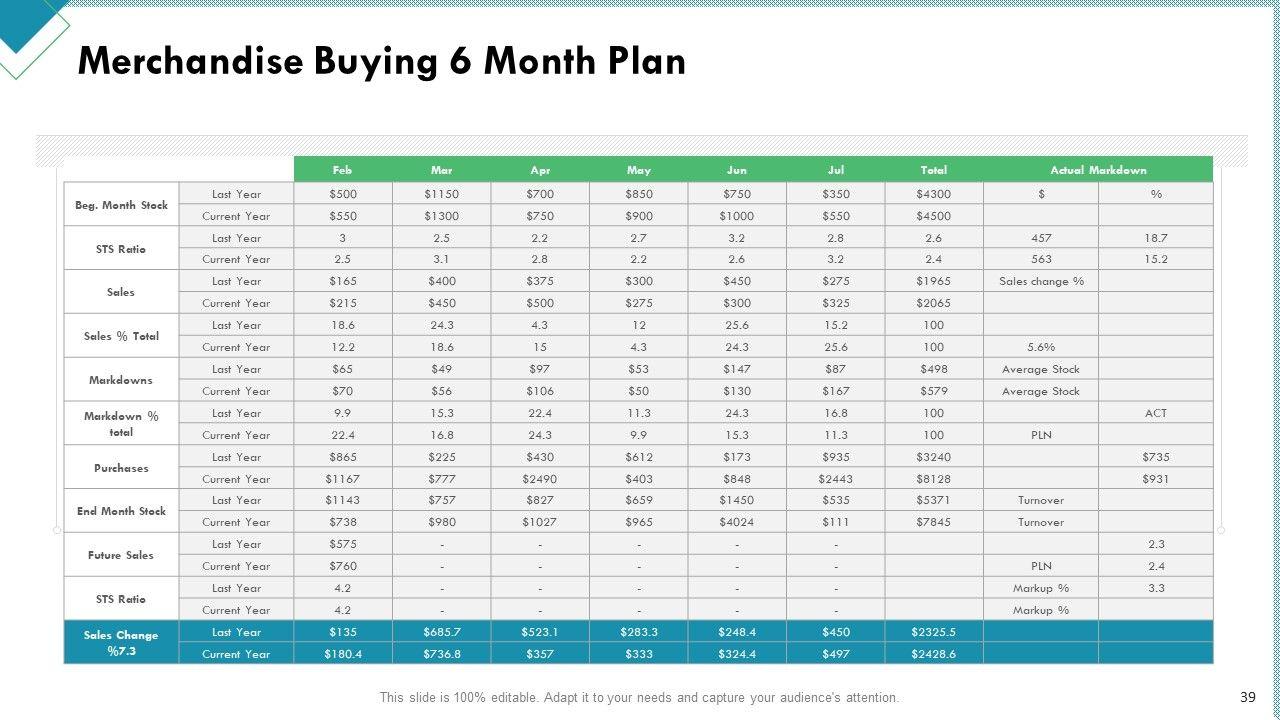 Merchandise Buying 6 Month Plan

| | | Feb | Mar | Apr | May | Jun | Jul | Total | Actual Markdown | |
|---|---|---|---|---|---|---|---|---|---|---|
| Beg. Month Stock | Last Year | $500 | $1150 | $700 | $850 | $750 | $350 | $4300 | $ | % |
| | Current Year | $550 | $1300 | $750 | $900 | $1000 | $550 | $4500 | | |
| STS Ratio | Last Year | 3 | 2.5 | 2.2 | 2.7 | 3.2 | 2.8 | 2.6 | 457 | 18.7 |
| | Current Year | 2.5 | 3.1 | 2.8 | 2.2 | 2.6 | 3.2 | 2.4 | 563 | 15.2 |
| Sales | Last Year | $165 | $400 | $375 | $300 | $450 | $275 | $1965 | Sales change % | |
| | Current Year | $215 | $450 | $500 | $275 | $300 | $325 | $2065 | | |
| Sales % Total | Last Year | 18.6 | 24.3 | 4.3 | 12 | 25.6 | 15.2 | 100 | | |
| | Current Year | 12.2 | 18.6 | 15 | 4.3 | 24.3 | 25.6 | 100 | 5.6% | |
| Markdowns | Last Year | $65 | $49 | $97 | $53 | $147 | $87 | $498 | Average Stock | |
| | Current Year | $70 | $56 | $106 | $50 | $130 | $167 | $579 | Average Stock | |
| Markdown % total | Last Year | 9.9 | 15.3 | 22.4 | 11.3 | 24.3 | 16.8 | 100 | | ACT |
| | Current Year | 22.4 | 16.8 | 24.3 | 9.9 | 15.3 | 11.3 | 100 | PLN | |
| Purchases | Last Year | $865 | $225 | $430 | $612 | $173 | $935 | $3240 | | $735 |
| | Current Year | $1167 | $777 | $2490 | $403 | $848 | $2443 | $8128 | | $931 |
| End Month Stock | Last Year | $1143 | $757 | $827 | $659 | $1450 | $535 | $5371 | Turnover | |
| | Current Year | $738 | $980 | $1027 | $965 | $4024 | $111 | $7845 | Turnover | |
| Future Sales | Last Year | $575 | - | - | - | - | - | | | 2.3 |
| | Current Year | $760 | - | - | - | - | - | | PLN | 2.4 |
| STS Ratio | Last Year | 4.2 | - | - | - | - | - | | Markup % | 3.3 |
| | Current Year | 4.2 | - | - | - | - | - | | Markup % | |
| Sales Change %7.3 | Last Year | $135 | $685.7 | $523.1 | $283.3 | $248.4 | $450 | $2325.5 | | |
| | Current Year | $180.4 | $736.8 | $357 | $333 | $324.4 | $497 | $2428.6 | | |

This slide is 100% editable. Adapt it to your needs and capture your audience's attention.

39